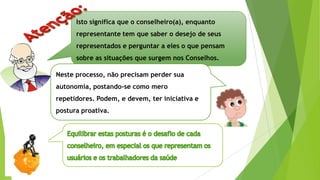 Atenção:

Isto significa que o conselheiro(a), enquanto representante tem que saber o desejo de seus representados e perguntar a eles o que pensam sobre as situações que surgem nos Conselhos.

Neste processo, não precisam perder sua autonomia, postando-se como mero repetidores. Podem, e devem, ter iniciativa e postura proativa.

Equilibrar estas posturas é o desafio de cada conselheiro, em especial os que representam os usuários e os trabalhadores da saúde